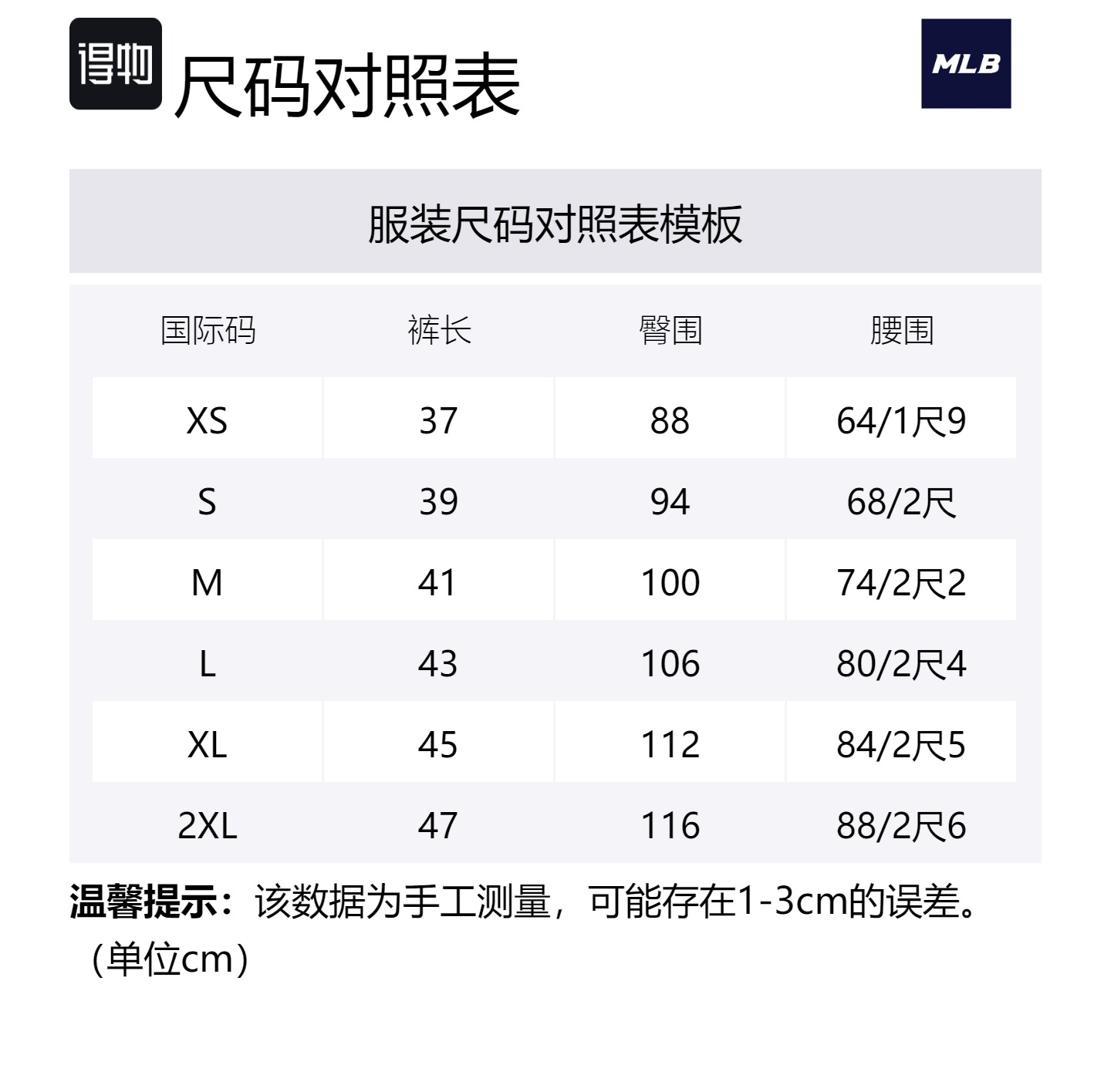 得物 尺码对照表

MLB

服装尺码对照表模板

| 国际码 | 裤长 | 臀围 | 腰围 |
|---|---|---|---|
| XS | 37 | 88 | 64/1尺9 |
| S | 39 | 94 | 68/2尺 |
| M | 41 | 100 | 74/2尺2 |
| L | 43 | 106 | 80/2尺4 |
| XL | 45 | 112 | 84/2尺5 |
| 2XL | 47 | 116 | 88/2尺6 |

温馨提示：该数据为手工测量，可能存在1-3cm的误差。（单位cm）